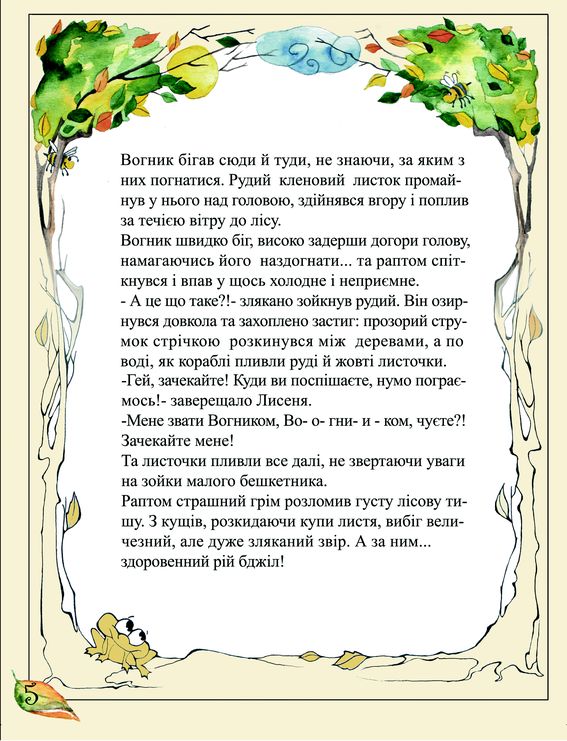 Вогник бігав сюди й туди, не знаючи, за яким з них погнатися. Рудий кленовий листок промайнув у нього над головою, здійнявся вгору і поплив за течією вітру до лісу.
Вогник швидко біг, високо задерши догори голову, намагаючись його наздогнати... та раптом спіткнувся і впав у щось холодне і неприємне.
- А це що таке?!- злякано зойкнув рудий. Він озирнувся довкола та захоплено застиг: прозорий струмок стрічкою розкинувся між деревами, а по воді, як кораблі пливли руді й жовті листочки.
-Гей, зачекайте! Куди ви поспішаєте, нумо пограємось!- заверещало Лисеня.
-Мене звати Вогником, Во- о- гни- и - ком, чуєте?! Зачекайте мене!
Та листочки пливли все далі, не звертаючи уваги на зойки малого бешкетника.
Раптом страшний грім розломив густу лісову тишу. З кущів, розкидаючи купи листя, вибіг величезний, але дуже зляканий звір. А за ним... здоровенний рій бджіл!

5